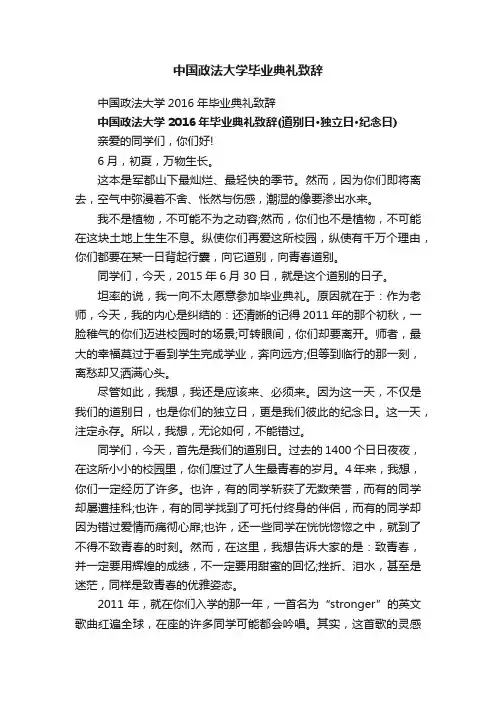 中国政法大学毕业典礼致辞

中国政法大学 2016 年毕业典礼致辞

中国政法大学 2016 年毕业典礼致辞(道别日•独立日•纪念日)

亲爱的同学们，你们好!

6 月，初夏，万物生长。

这本是军都山下最灿烂、最轻快的季节。然而，因为你们即将离去，空气中弥漫着不舍、怅然与伤感，潮湿的像要渗出水来。

我不是植物，不可能不为之动容;然而，你们也不是植物，不可能在这块土地上生生不息。纵使你们再爱这所校园，纵使有千万个理由，你们都要在某一日背起行囊，向它道别，向青春道别。

同学们，今天，2015 年 6 月 30 日，就是这个道别的日子。

坦率的说，我一向不太愿意参加毕业典礼。原因就在于：作为老师，今天，我的内心是纠结的：还清晰的记得 2011 年的那个初秋，一脸稚气的你们迈进校园时的场景;可转眼间，你们却要离开。师者，最大的幸福莫过于看到学生完成学业，奔向远方;但等到临行的那一刻，离愁却又洒满心头。

尽管如此，我想，我还是应该来、必须来。因为这一天，不仅是我们的道别日，也是你们的独立日，更是我们彼此的纪念日。这一天，注定永存。所以，我想，无论如何，不能错过。

同学们，今天，首先是我们的道别日。过去的 1400 个日日夜夜，在这所小小的校园里，你们度过了人生最青春的岁月。4 年来，我想，你们一定经历了许多。也许，有的同学斩获了无数荣誉，而有的同学却屡遭挂科;也许，有的同学找到了可托付终身的伴侣，而有的同学却因为错过爱情而痛彻心扉;也许，还一些同学在恍恍惚惚之中，就到了不得不致青春的时刻。然而，在这里，我想告诉大家的是：致青春，并一定要用辉煌的成绩，不一定要用甜蜜的回忆;挫折、泪水，甚至是迷茫，同样是致青春的优雅姿态。

2011 年，就在你们入学的那一年，一首名为“stronger”的英文歌曲红遍全球，在座的许多同学可能都会吟唱。其实，这首歌的灵感